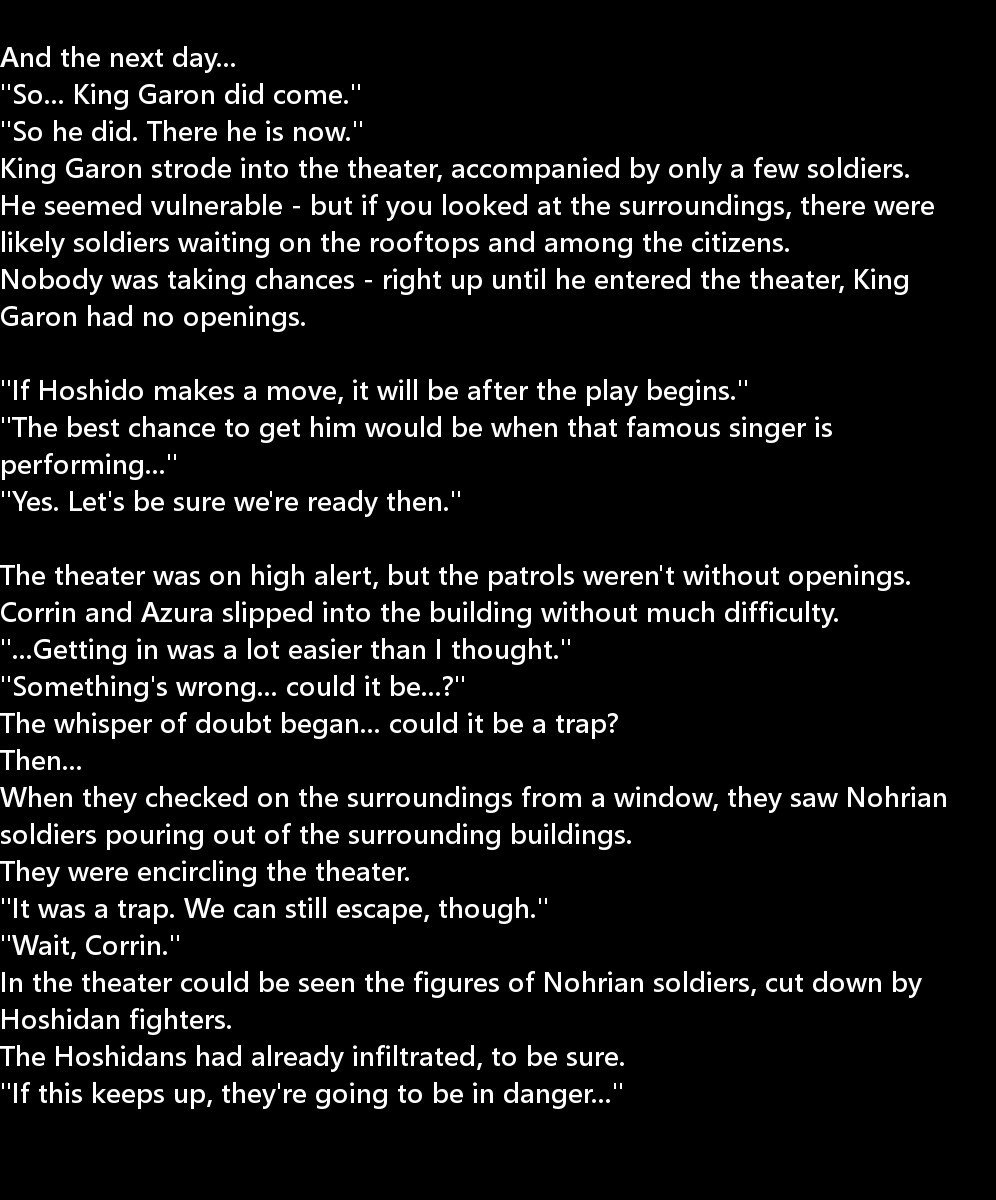 And the next day...
"So... King Garon did come."
"So he did. There he is now."
King Garon strode into the theater, accompanied by only a few soldiers.
He seemed vulnerable - but if you looked at the surroundings, there were likely soldiers waiting on the rooftops and among the citizens.
Nobody was taking chances - right up until he entered the theater, King Garon had no openings.

"If Hoshido makes a move, it will be after the play begins."
"The best chance to get him would be when that famous singer is performing..."
"Yes. Let's be sure we're ready then."

The theater was on high alert, but the patrols weren't without openings.
Corrin and Azura slipped into the building without much difficulty.
"...Getting in was a lot easier than I thought."
"Something's wrong... could it be...?"
The whisper of doubt began... could it be a trap?
Then...
When they checked on the surroundings from a window, they saw Nohrian soldiers pouring out of the surrounding buildings.
They were encircling the theater.
"It was a trap. We can still escape, though."
"Wait, Corrin."
In the theater could be seen the figures of Nohrian soldiers, cut down by Hoshidan fighters.
The Hoshidans had already infiltrated, to be sure.
"If this keeps up, they're going to be in danger..."